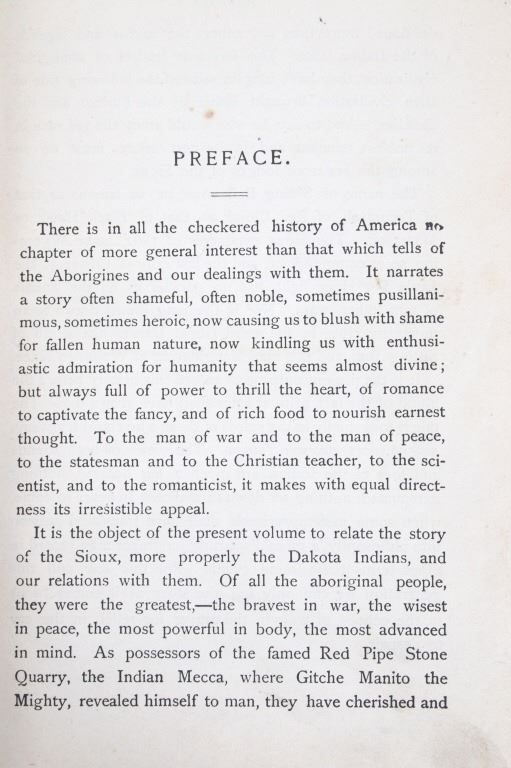 PREFACE.

There is in all the checkered history of America no chapter of more general interest than that which tells of the Aborigines and our dealings with them. It narrates a story often shameful, often noble, sometimes pusillanimous, sometimes heroic, now causing us to blush with shame for fallen human nature, now kindling us with enthusiastic admiration for humanity that seems almost divine; but always full of power to thrill the heart, of romance to captivate the fancy, and of rich food to nourish earnest thought. To the man of war and to the man of peace, to the statesman and to the Christian teacher, to the scientist, and to the romanticist, it makes with equal directness its irresistible appeal.

It is the object of the present volume to relate the story of the Sioux, more properly the Dakota Indians, and our relations with them. Of all the aboriginal people, they were the greatest,—the bravest in war, the wisest in peace, the most powerful in body, the most advanced in mind. As possessors of the famed Red Pipe Stone Quarry, the Indian Mecca, where Gitche Manito the Mighty, revealed himself to man, they have cherished and